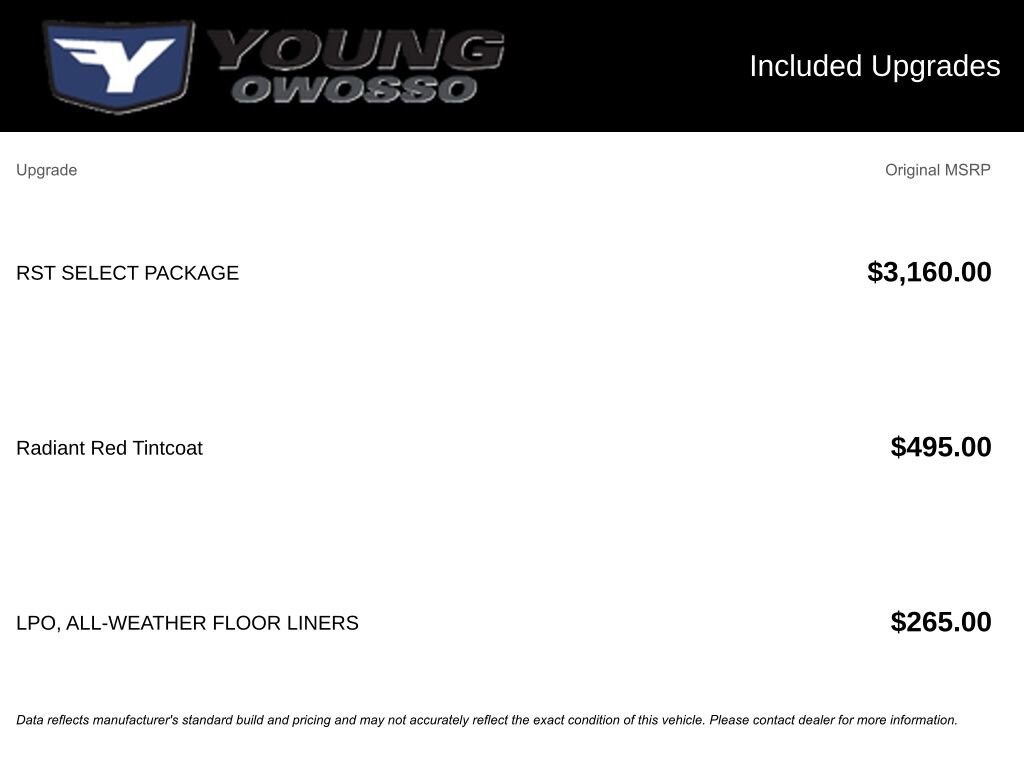 YOUNG
OWOSSO

Included Upgrades

| Upgrade | Original MSRP |
|---|---|
| RST SELECT PACKAGE | $3,160.00 |
| Radiant Red Tintcoat | $495.00 |
| LPO, ALL-WEATHER FLOOR LINERS | $265.00 |

Data reflects manufacturer's standard build and pricing and may not accurately reflect the exact condition of this vehicle. Please contact dealer for more information.